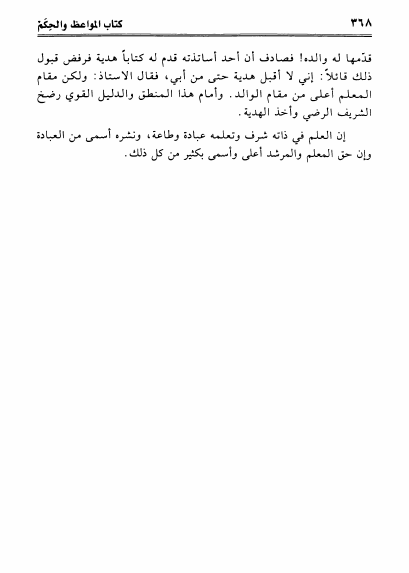 ٣٦٨ كتاب المواعظ والحِكَمْ

قدّمها له والده! فصادف أن أحد أساتذته قدم له كتاباً هدية فرفض قبول ذلك قائلاً: إني لا أقبل هدية حتى من أبي، فقال الاستاذ: ولكن مقام المعلم أعلى من مقام الوالد. وأمام هذا المنطق والدليل القوي رضخ الشريف الرضي وأخذ الهدية.

إن العلم في ذاته شرف وتعلمه عبادة وطاعة، ونشره أسمى من العبادة وإن حق المعلم والمرشد أعلى وأسمى بكثير من كل ذلك.